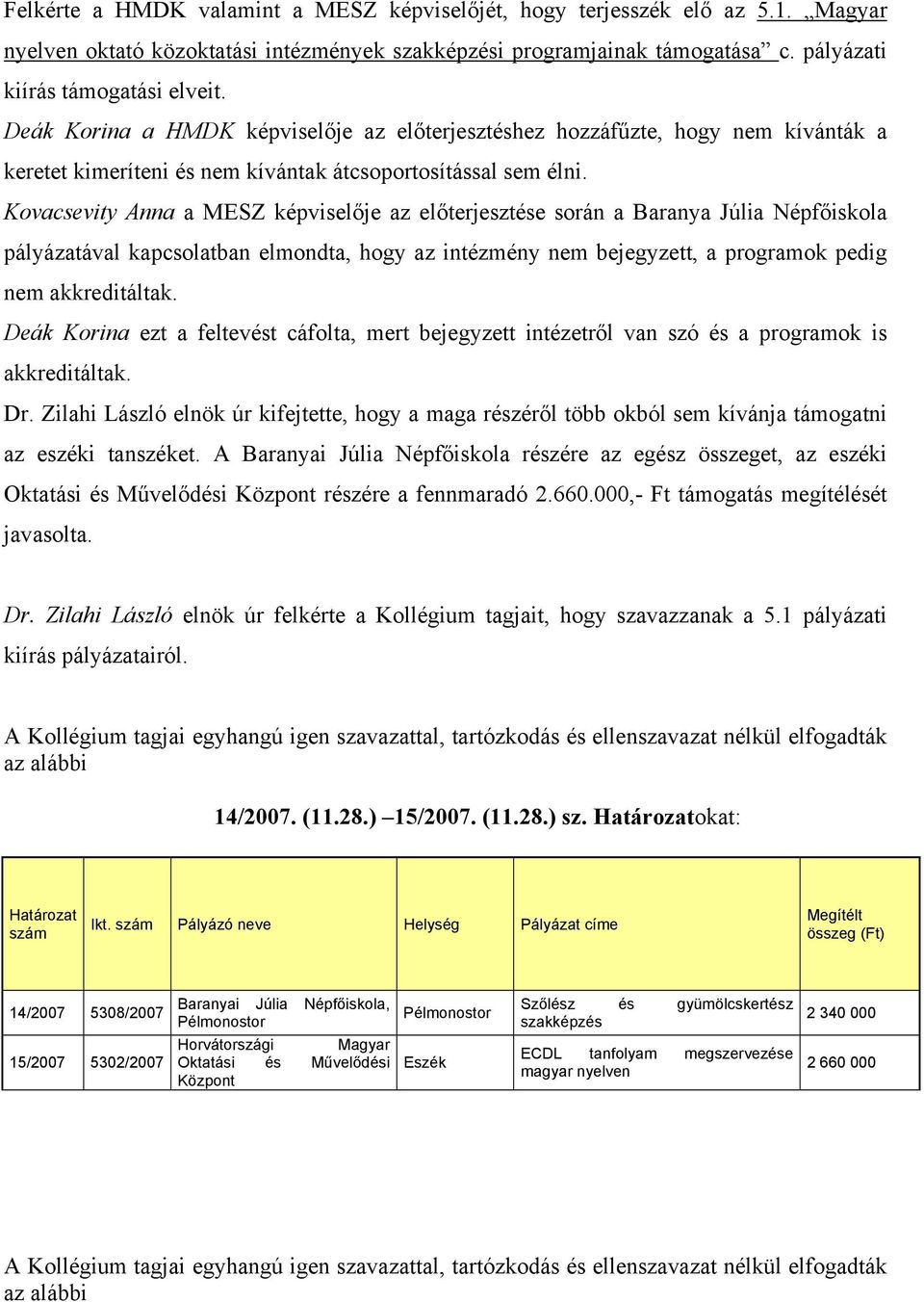 Felkérte a HMDK valamint a MESZ képviselőjét, hogy terjesszék elő az 5.1. „Magyar nyelven oktató közoktatási intézmények szakképzési programjainak támogatása” c. pályázati kiírás támogatási elveit.

Deák Korina a HMDK képviselője az előterjesztéshez hozzáfűzte, hogy nem kívánták a keretet kimeríteni és nem kívántak átcsoportosítással sem élni.

Kovacsevity Anna a MESZ képviselője az előterjesztése során a Baranya Júlia Népfőiskola pályázatával kapcsolatban elmondta, hogy az intézmény nem bejegyzett, a programok pedig nem akkreditáltak.

Deák Korina ezt a feltevést cáfolta, mert bejegyzett intézetről van szó és a programok is akkreditáltak.

Dr. Zilahi László elnök úr kifejtette, hogy a maga részéről több okból sem kívánja támogatni az eszéki tanszéket. A Baranyai Júlia Népfőiskola részére az egész összeget, az eszéki Oktatási és Művelődési Központ részére a fennmaradó 2.660.000,- Ft támogatás megítélését javasolta.

Dr. Zilahi László elnök úr felkérte a Kollégium tagjait, hogy szavazzanak a 5.1 pályázati kiírás pályázatairól.

A Kollégium tagjai egyhangú igen szavazattal, tartózkodás és ellenszavazat nélkül elfogadták az alábbi

14/2007. (11.28.) –15/2007. (11.28.) sz. Határozatokat:

| Határozat szám | Ikt. szám | Pályázó neve | Helység | Pályázat címe | Megítélt összeg (Ft) |
|---|---|---|---|---|---|
| 14/2007 | 5308/2007 | Baranyai Júlia Népfőiskola, Pélmonostor | Pélmonostor | Szőlész és gyümölcskertész szakképzés | 2 340 000 |
| 15/2007 | 5302/2007 | Horvátországi Magyar Oktatási és Művelődési Központ | Eszék | ECDL tanfolyam megszervezése magyar nyelven | 2 660 000 |

A Kollégium tagjai egyhangú igen szavazattal, tartózkodás és ellenszavazat nélkül elfogadták az alábbi